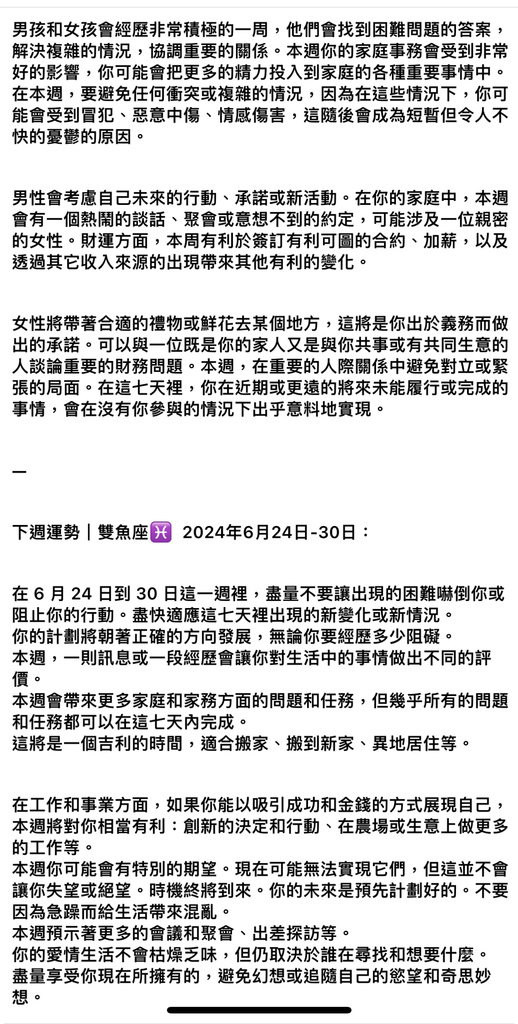 男孩和女孩會經歷非常積極的一周，他們會找到困難問題的答案，解決複雜的情況，協調重要的關係。本週你的家庭事務會受到非常好的影響，你可能會把更多的精力投入到家庭的各種重要事情中。在本週，要避免任何衝突或複雜的情況，因為在這些情況下，你可能會受到冒犯、惡意中傷、情感傷害，這隨後會成為短暫但令人不快的憂鬱的原因。

男性會考慮自己未來的行動、承諾或新活動。在你的家庭中，本週會有一個熱鬧的談話、聚會或意想不到的約定，可能涉及一位親密的女性。財運方面，本周有利於簽訂有利可圖的合約、加薪，以及透過其它收入來源的出現帶來其他有利的變化。

女性將帶著合適的禮物或鮮花去某個地方，這將是你出於義務而做出的承諾。可以與一位既是你的家人又是與你共事或有共同生意的人談論重要的財務問題。本週，在重要的人際關係中避免對立或緊張的局面。在這七天裡，你在近期或更遠的將來未能履行或完成的事情，會在沒有你參與的情況下出乎意料地實現。

—

下週運勢｜雙魚座♓ 2024年6月24日-30日：

在 6 月 24 日到 30 日這一週裡，盡量不要讓出現的困難嚇倒你或阻止你的行動。盡快適應這七天裡出現的新變化或新情況。
你的計劃將朝著正確的方向發展，無論你要經歷多少阻礙。
本週，一則訊息或一段經歷會讓你對生活中的事情做出不同的評價。
本週會帶來更多家庭和家務方面的問題和任務，但幾乎所有的問題和任務都可以在這七天內完成。
這將是一個吉利的時間，適合搬家、搬到新家、異地居住等。

在工作和事業方面，如果你能以吸引成功和金錢的方式展現自己，本週將對你相當有利：創新的決定和行動、在農場或生意上做更多的工作等。
本週你可能會有特別的期望。現在可能無法實現它們，但這並不會讓你失望或絕望。時機終將到來。你的未來是預先計劃好的。不要因為急躁而給生活帶來混亂。
本週預示著更多的會議和聚會、出差探訪等。
你的愛情生活不會枯燥乏味，但仍取決於誰在尋找和想要什麼。
盡量享受你現在所擁有的，避免幻想或追隨自己的慾望和奇思妙想。